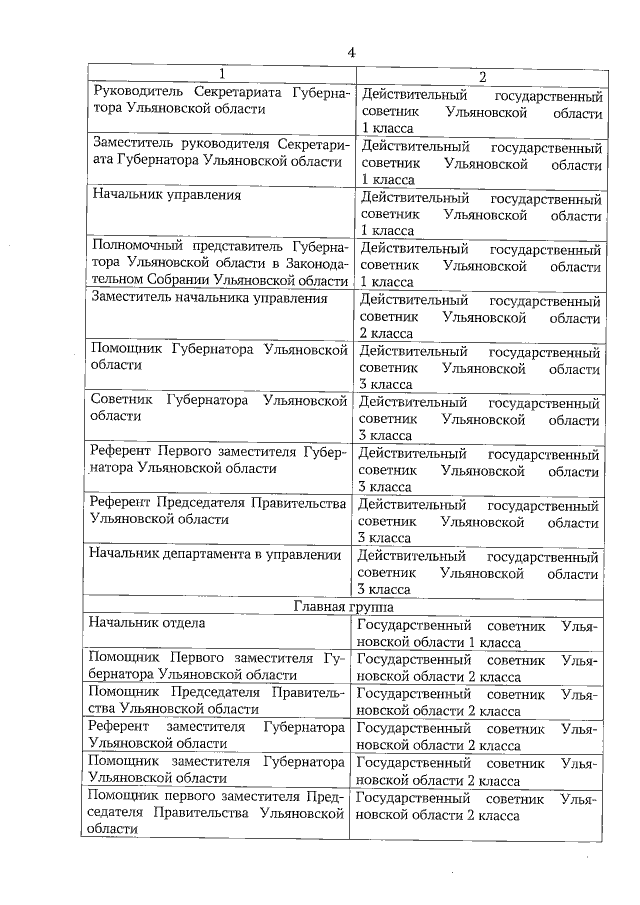 4

| 1 | 2 |
|---|---|
| Руководитель Секретариата Губернатора Ульяновской области | Действительный государственный советник Ульяновской области 1 класса |
| Заместитель руководителя Секретариата Губернатора Ульяновской области | Действительный государственный советник Ульяновской области 1 класса |
| Начальник управления | Действительный государственный советник Ульяновской области 1 класса |
| Полномочный представитель Губернатора Ульяновской области в Законодательном Собрании Ульяновской области | Действительный государственный советник Ульяновской области 1 класса |
| Заместитель начальника управления | Действительный государственный советник Ульяновской области 2 класса |
| Помощник Губернатора Ульяновской области | Действительный государственный советник Ульяновской области 3 класса |
| Советник Губернатора Ульяновской области | Действительный государственный советник Ульяновской области 3 класса |
| Референт Первого заместителя Губернатора Ульяновской области | Действительный государственный советник Ульяновской области 3 класса |
| Референт Председателя Правительства Ульяновской области | Действительный государственный советник Ульяновской области 3 класса |
| Начальник департамента в управлении | Действительный государственный советник Ульяновской области 3 класса |
| Главная группа | |
| Начальник отдела | Государственный советник Ульяновской области 1 класса |
| Помощник Первого заместителя Губернатора Ульяновской области | Государственный советник Ульяновской области 2 класса |
| Помощник Председателя Правительства Ульяновской области | Государственный советник Ульяновской области 2 класса |
| Референт заместителя Губернатора Ульяновской области | Государственный советник Ульяновской области 2 класса |
| Помощник заместителя Губернатора Ульяновской области | Государственный советник Ульяновской области 2 класса |
| Помощник первого заместителя Председателя Правительства Ульяновской области | Государственный советник Ульяновской области 2 класса |